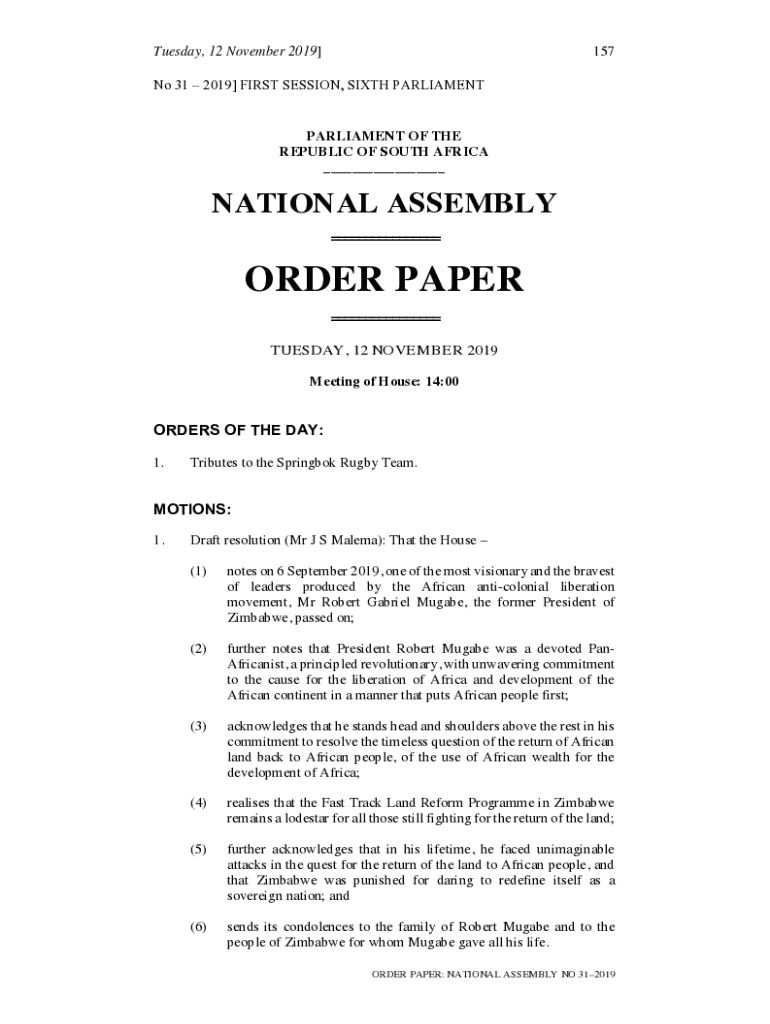 Tuesday, 12 November 2019]

157

No 31 – 2019] FIRST SESSION, SIXTH PARLIAMENT

PARLIAMENT OF THE
REPUBLIC OF SOUTH AFRICA

NATIONAL ASSEMBLY

ORDER PAPER

TUESDAY, 12 NOVEMBER 2019

Meeting of House: 14:00

ORDERS OF THE DAY:

1. Tributes to the Springbok Rugby Team.

MOTIONS:

1. Draft resolution (Mr J S Malema): That the House –

(1) notes on 6 September 2019, one of the most visionary and the bravest of leaders produced by the African anti-colonial liberation movement, Mr Robert Gabriel Mugabe, the former President of Zimbabwe, passed on;

(2) further notes that President Robert Mugabe was a devoted Pan-Africanist, a principled revolutionary, with unwavering commitment to the cause for the liberation of Africa and development of the African continent in a manner that puts African people first;

(3) acknowledges that he stands head and shoulders above the rest in his commitment to resolve the timeless question of the return of African land back to African people, of the use of African wealth for the development of Africa;

(4) realises that the Fast Track Land Reform Programme in Zimbabwe remains a lodestar for all those still fighting for the return of the land;

(5) further acknowledges that in his lifetime, he faced unimaginable attacks in the quest for the return of the land to African people, and that Zimbabwe was punished for daring to redefine itself as a sovereign nation; and

(6) sends its condolences to the family of Robert Mugabe and to the people of Zimbabwe for whom Mugabe gave all his life.

ORDER PAPER: NATIONAL ASSEMBLY NO 31–2019